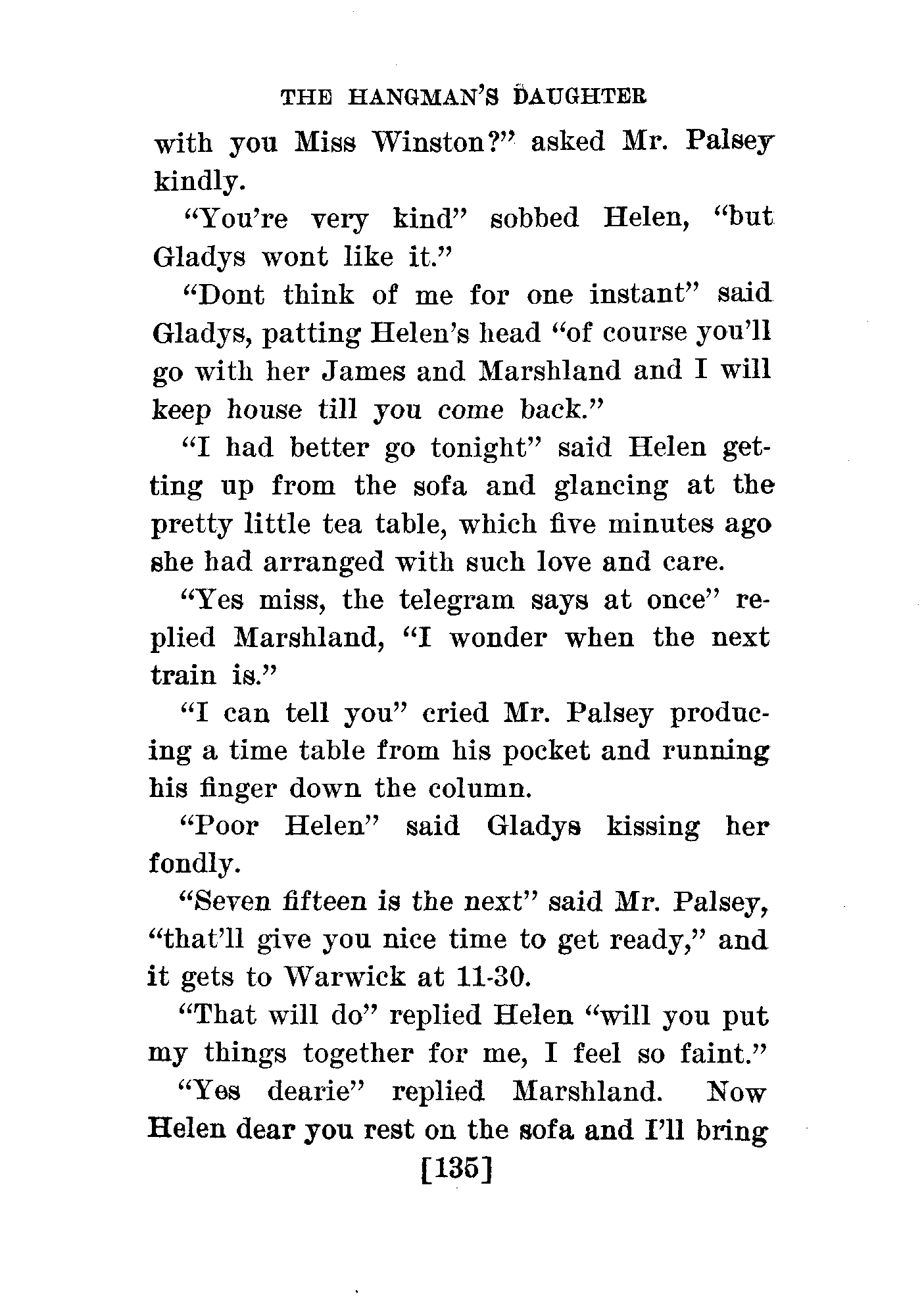 THE HANGMAN'S DAUGHTER

with you Miss Winston?" asked Mr. Palsey kindly.

"You're very kind" sobbed Helen, "but Gladys wont like it."

"Dont think of me for one instant" said Gladys, patting Helen's head "of course you'll go with her James and Marshland and I will keep house till you come back."

"I had better go tonight" said Helen getting up from the sofa and glancing at the pretty little tea table, which five minutes ago she had arranged with such love and care.

"Yes miss, the telegram says at once" replied Marshland, "I wonder when the next train is."

"I can tell you" cried Mr. Palsey producing a time table from his pocket and running his finger down the column.

"Poor Helen" said Gladys kissing her fondly.

"Seven fifteen is the next" said Mr. Palsey, "that'll give you nice time to get ready," and it gets to Warwick at 11-30.

"That will do" replied Helen "will you put my things together for me, I feel so faint."

"Yes dearie" replied Marshland. Now Helen dear you rest on the sofa and I'll bring

[135]